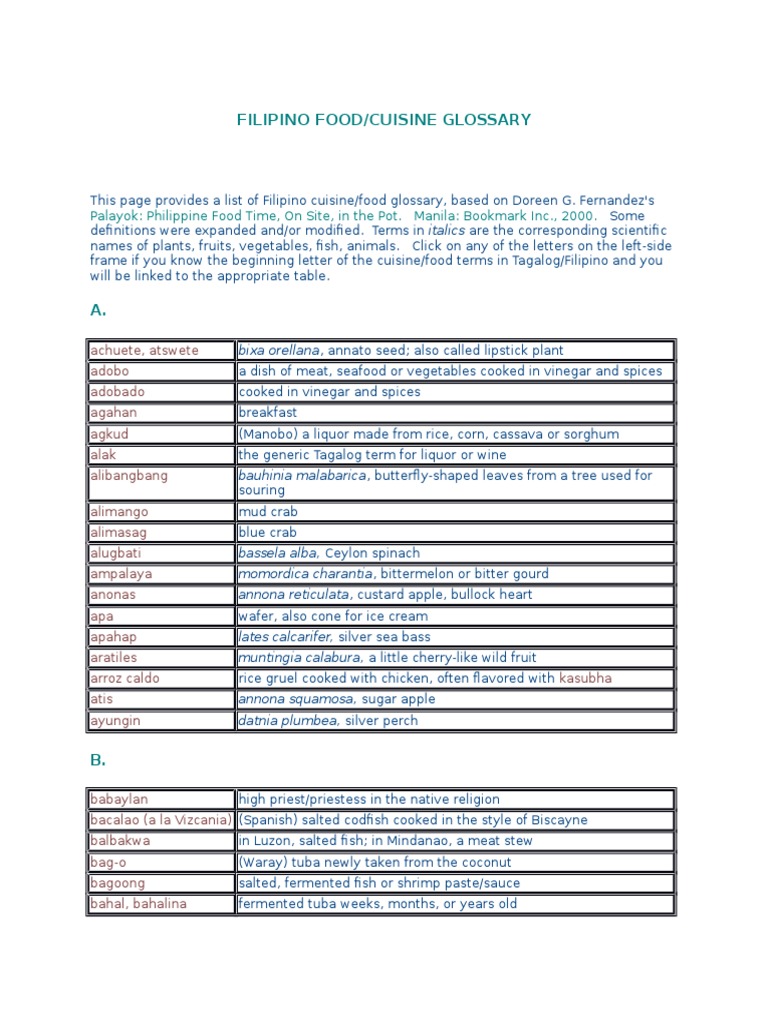 FILIPINO FOOD/CUISINE GLOSSARY

This page provides a list of Filipino cuisine/food glossary, based on Doreen G. Fernandez's Palayok: Philippine Food Time, On Site, in the Pot. Manila: Bookmark Inc., 2000. Some definitions were expanded and/or modified. Terms in italics are the corresponding scientific names of plants, fruits, vegetables, fish, animals. Click on any of the letters on the left-side frame if you know the beginning letter of the cuisine/food terms in Tagalog/Filipino and you will be linked to the appropriate table.

A.

| | |
|---|---|
| achuete, atswete | bixa orellana, annato seed; also called lipstick plant |
| adobo | a dish of meat, seafood or vegetables cooked in vinegar and spices |
| adobado | cooked in vinegar and spices |
| agahan | breakfast |
| agkud | (Manobo) a liquor made from rice, corn, cassava or sorghum |
| alak | the generic Tagalog term for liquor or wine |
| alibangbang | bauhinia malabarica, butterfly-shaped leaves from a tree used for souring |
| alimango | mud crab |
| alimasag | blue crab |
| alugbati | bassela alba, Ceylon spinach |
| ampalaya | momordica charantia, bittermelon or bitter gourd |
| anonas | annona reticulata, custard apple, bullock heart |
| apa | wafer, also cone for ice cream |
| apahap | lates calcarifer, silver sea bass |
| aratiles | muntingia calabura, a little cherry-like wild fruit |
| arroz caldo | rice gruel cooked with chicken, often flavored with kasubha |
| atis | annona squamosa, sugar apple |
| ayungin | datnia plumbea, silver perch |

B.

| | |
|---|---|
| babaylan | high priest/priestess in the native religion |
| bacalao (a la Vizcania) | (Spanish) salted codfish cooked in the style of Biscayne |
| balbakwa | in Luzon, salted fish; in Mindanao, a meat stew |
| bag-o | (Waray) tuba newly taken from the coconut |
| bagoong | salted, fermented fish or shrimp paste/sauce |
| bahal, bahalina | fermented tuba weeks, months, or years old |